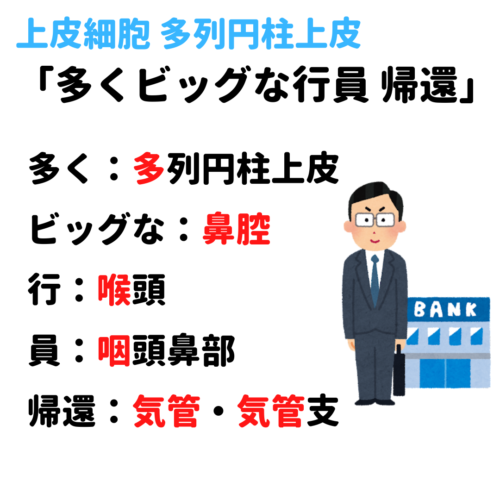 上皮細胞 多列円柱上皮
「多くビッグな行員 帰還」

多く：多列円柱上皮

ビッグな：鼻腔

行：喉頭

員：咽頭鼻部

帰還：気管・気管支

BANK